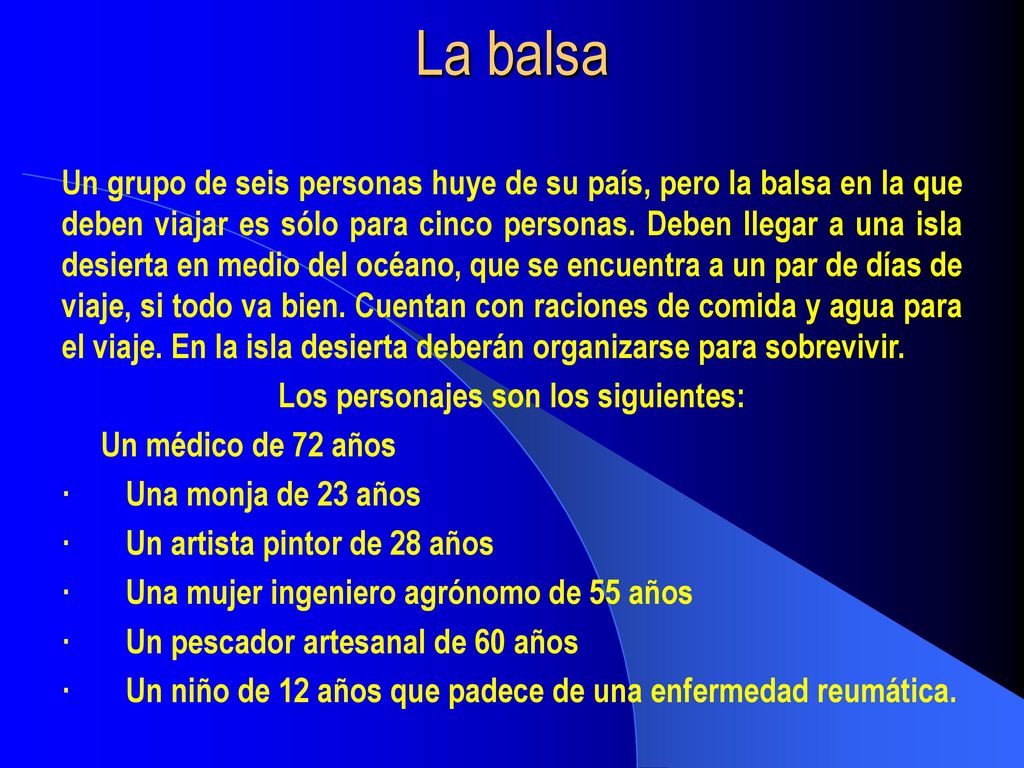 La balsa

Un grupo de seis personas huye de su país, pero la balsa en la que deben viajar es sólo para cinco personas. Deben llegar a una isla desierta en medio del océano, que se encuentra a un par de días de viaje, si todo va bien. Cuentan con raciones de comida y agua para el viaje. En la isla desierta deberán organizarse para sobrevivir.

Los personajes son los siguientes:

Un médico de 72 años

· Una monja de 23 años

· Un artista pintor de 28 años

· Una mujer ingeniero agrónomo de 55 años

· Un pescador artesanal de 60 años

· Un niño de 12 años que padece de una enfermedad reumática.